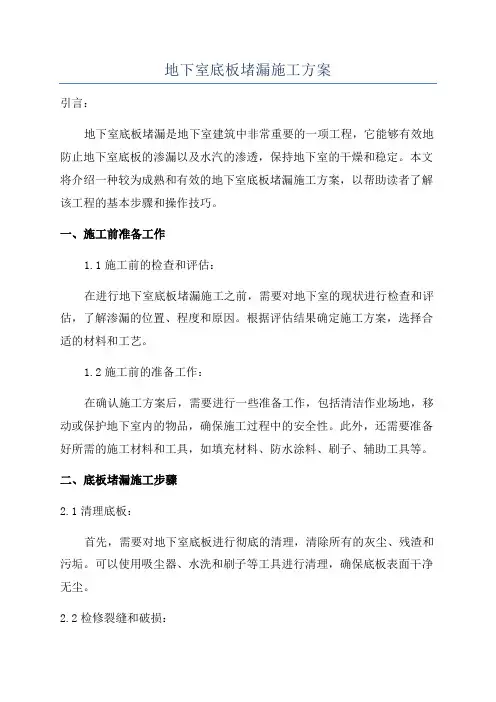 地下室底板堵漏施工方案

引言：

地下室底板堵漏是地下室建筑中非常重要的一项工程，它能够有效地防止地下室底板的渗漏以及水汽的渗透，保持地下室的干燥和稳定。本文将介绍一种较为成熟和有效的地下室底板堵漏施工方案，以帮助读者了解该工程的基本步骤和操作技巧。

一、施工前准备工作

1.1 施工前的检查和评估：

在进行地下室底板堵漏施工之前，需要对地下室的现状进行检查和评估，了解渗漏的位置、程度和原因。根据评估结果确定施工方案，选择合适的材料和工艺。

1.2 施工前的准备工作：

在确认施工方案后，需要进行一些准备工作，包括清洁作业场地，移动或保护地下室内的物品，确保施工过程中的安全性。此外，还需要准备好所需的施工材料和工具，如填充材料、防水涂料、刷子、辅助工具等。

二、底板堵漏施工步骤

2.1 清理底板：

首先，需要对地下室底板进行彻底的清理，清除所有的灰尘、残渣和污垢。可以使用吸尘器、水洗和刷子等工具进行清理，确保底板表面干净无尘。

2.2 检修裂缝和破损：